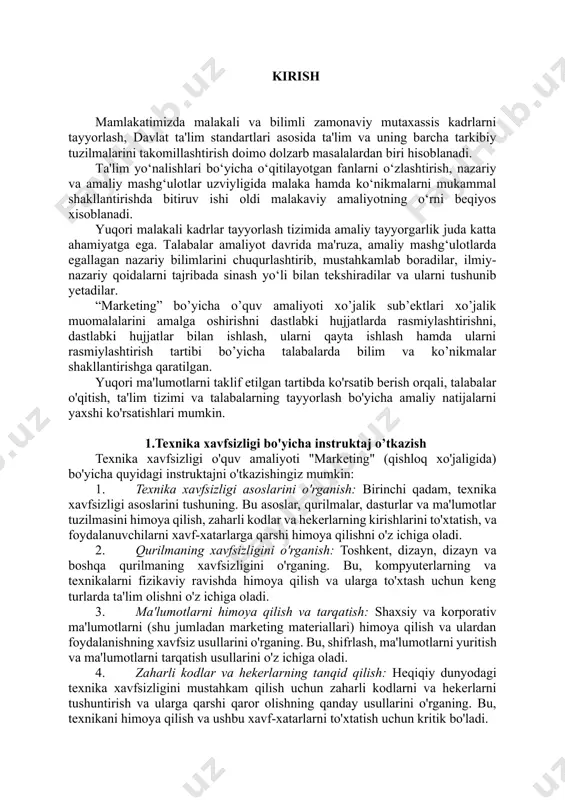 KIRISH

Mamlakatimizda malakali va bilimli zamonaviy mutaxassis kadrlarni tayyorlash, Davlat ta'lim standartlari asosida ta'lim va uning barcha tarkibiy tuzilmalarini takomillashtirish doimo dolzarb masalalardan biri hisoblanadi.

Ta'lim yo‘nalishlari bo‘yicha o‘qitilayotgan fanlarni o‘zlashtirish, nazariy va amaliy mashg‘ulotlar uzviyligida malaka hamda ko‘nikmalarni mukammal shakllantirishda bitiruv ishi oldi malakaviy amaliyotning o‘rni beqiyos xisoblanadi.

Yuqori malakali kadrlar tayyorlash tizimida amaliy tayyorgarlik juda katta ahamiyatga ega. Talabalar amaliyot davrida ma'ruza, amaliy mashg‘ulotlarda egallagan nazariy bilimlarini chuqurlashtirib, mustahkamlab boradilar, ilmiy-nazariy qoidalarni tajribada sinash yo‘li bilan tekshiradilar va ularni tushunib yetadilar.

“Marketing” bo’yicha o’quv amaliyoti xo’jalik sub’ektlari xo’jalik muomalalarini amalga oshirishni dastlabki hujjatlarda rasmiylashtirishni, dastlabki hujjatlar bilan ishlash, ularni qayta ishlash hamda ularni rasmiylashtirish tartibi bo’yicha talabalarda bilim va ko’nikmalar shakllantirishga qaratilgan.

Yuqori ma'lumotlarni taklif etilgan tartibda ko'rsatib berish orqali, talabalar o'qitish, ta'lim tizimi va talabalarning tayyorlash bo'yicha amaliy natijalarni yaxshi ko'rsatishlari mumkin.

1.Texnika xavfsizligi bo'yicha instruktaj o’tkazish

Texnika xavfsizligi o'quv amaliyoti "Marketing" (qishloq xo'jaligida) bo'yicha quyidagi instruktajni o'tkazishingiz mumkin:

1. Texnika xavfsizligi asoslarini o'rganish: Birinchi qadam, texnika xavfsizligi asoslarini tushuning. Bu asoslar, qurilmalar, dasturlar va ma'lumotlar tuzilmasini himoya qilish, zaharli kodlar va hekerlarning kirishlarini to'xtatish, va foydalanuvchilarni xavf-xatarlarga qarshi himoya qilishni o'z ichiga oladi.

2. Qurilmaning xavfsizligini o'rganish: Toshkent, dizayn, dizayn va boshqa qurilmaning xavfsizligini o'rganing. Bu, kompyuterlarning va texnikalarni fizikaviy ravishda himoya qilish va ularga to'xtash uchun keng turlarda ta'lim olishni o'z ichiga oladi.

3. Ma'lumotlarni himoya qilish va tarqatish: Shaxsiy va korporativ ma'lumotlarni (shu jumladan marketing materiallari) himoya qilish va ulardan foydalanishning xavfsiz usullarini o'rganing. Bu, shifrlash, ma'lumotlarni yuritish va ma'lumotlarni tarqatish usullarini o'z ichiga oladi.

4. Zaharli kodlar va hekerlarning tanqid qilish: Heqiqiy dunyodagi texnika xavfsizligini mustahkam qilish uchun zaharli kodlarni va hekerlarni tushuntirish va ularga qarshi qaror olishning qanday usullarini o'rganing. Bu, texnikani himoya qilish va ushbu xavf-xatarlarni to'xtatish uchun kritik bo'ladi.